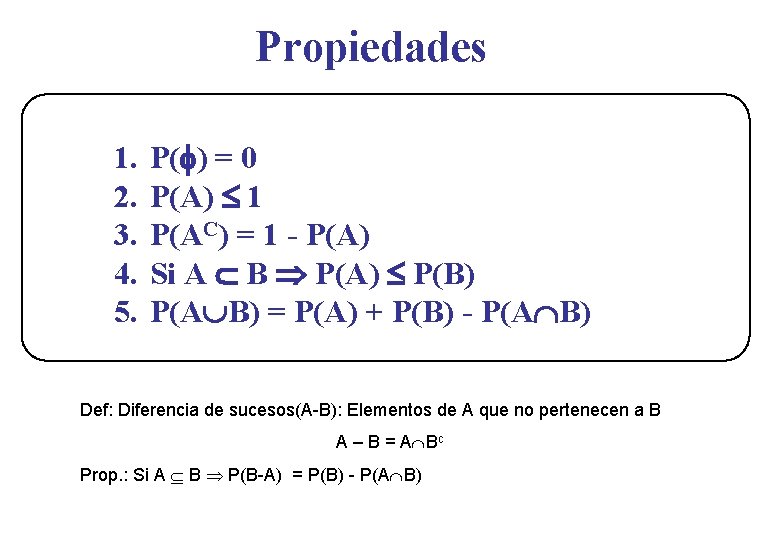 Propiedades

1. $P(\phi) = 0$
2. $P(A) \leq 1$
3. $P(A^C) = 1 - P(A)$
4. Si $A \subset B \Rightarrow P(A) \leq P(B)$
5. $P(A \cup B) = P(A) + P(B) - P(A \cap B)$

Def: Diferencia de sucesos(A-B): Elementos de A que no pertenecen a B

$A - B = A \cap B^c$

Prop.: Si $A \subseteq B \Rightarrow P(B-A) = P(B) - P(A \cap B)$